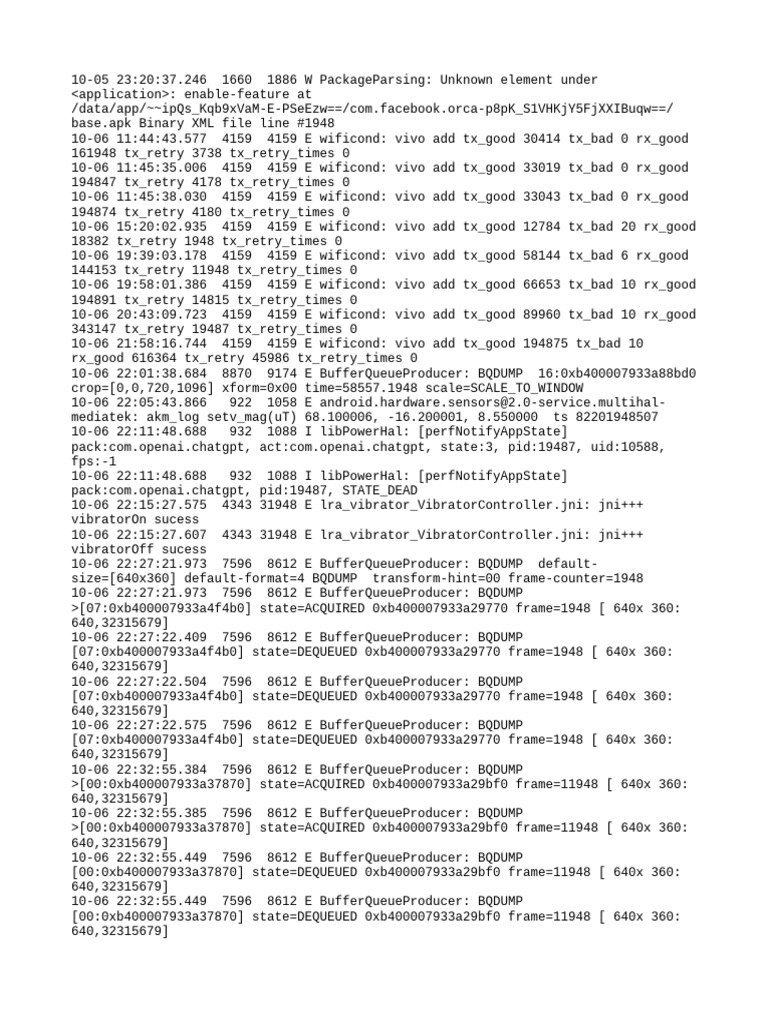 10-05 23:20:37.246 1660 1886 W PackageParsing: Unknown element under <application>: enable-feature at /data/app/~~ipQs_Kqb9xVaM-E-PSeEzw==/com.facebook.orca-p8pK_S1VHKjY5FjXXIBuqw==/base.apk Binary XML file line #1948
10-06 11:44:43.577 4159 4159 E wificond: vivo add tx_good 30414 tx_bad 0 rx_good 161948 tx_retry 3738 tx_retry_times 0
10-06 11:45:35.006 4159 4159 E wificond: vivo add tx_good 33019 tx_bad 0 rx_good 194847 tx_retry 4178 tx_retry_times 0
10-06 11:45:38.030 4159 4159 E wificond: vivo add tx_good 33043 tx_bad 0 rx_good 194874 tx_retry 4180 tx_retry_times 0
10-06 15:20:02.935 4159 4159 E wificond: vivo add tx_good 12784 tx_bad 20 rx_good 18382 tx_retry 1948 tx_retry_times 0
10-06 19:39:03.178 4159 4159 E wificond: vivo add tx_good 58144 tx_bad 6 rx_good 144153 tx_retry 11948 tx_retry_times 0
10-06 19:58:01.386 4159 4159 E wificond: vivo add tx_good 66653 tx_bad 10 rx_good 194891 tx_retry 14815 tx_retry_times 0
10-06 20:43:09.723 4159 4159 E wificond: vivo add tx_good 89960 tx_bad 10 rx_good 343147 tx_retry 19487 tx_retry_times 0
10-06 21:58:16.744 4159 4159 E wificond: vivo add tx_good 194875 tx_bad 10 rx_good 616364 tx_retry 45986 tx_retry_times 0
10-06 22:01:38.684 8870 9174 E BufferQueueProducer: BQDUMP 16:0xb400007933a88bd0 crop=[0,0,720,1096] xform=0x00 time=58557.1948 scale=SCALE_TO_WINDOW
10-06 22:05:43.866 922 1058 E android.hardware.sensors@2.0-service.multihal-mediatek: akm_log setv_mag(uT) 68.100006, -16.200001, 8.550000 ts 82201948507
10-06 22:11:48.688 932 1088 I libPowerHal: [perfNotifyAppState] pack:com.openai.chatgpt, act:com.openai.chatgpt, state:3, pid:19487, uid:10588, fps:-1
10-06 22:11:48.688 932 1088 I libPowerHal: [perfNotifyAppState] pack:com.openai.chatgpt, pid:19487, STATE_DEAD
10-06 22:15:27.575 4343 31948 E lra_vibrator_VibratorController.jni: jni+++ vibratorOn sucess
10-06 22:15:27.607 4343 31948 E lra_vibrator_VibratorController.jni: jni+++ vibratorOff sucess
10-06 22:27:21.973 7596 8612 E BufferQueueProducer: BQDUMP default-size=[640x360] default-format=4 BQDUMP transform-hint=00 frame-counter=1948
10-06 22:27:21.973 7596 8612 E BufferQueueProducer: BQDUMP >[07:0xb400007933a4f4b0] state=ACQUIRED 0xb400007933a29770 frame=1948 [ 640x 360: 640,32315679]
10-06 22:27:22.409 7596 8612 E BufferQueueProducer: BQDUMP [07:0xb400007933a4f4b0] state=DEQUEUED 0xb400007933a29770 frame=1948 [ 640x 360: 640,32315679]
10-06 22:27:22.504 7596 8612 E BufferQueueProducer: BQDUMP [07:0xb400007933a4f4b0] state=DEQUEUED 0xb400007933a29770 frame=1948 [ 640x 360: 640,32315679]
10-06 22:27:22.575 7596 8612 E BufferQueueProducer: BQDUMP [07:0xb400007933a4f4b0] state=DEQUEUED 0xb400007933a29770 frame=1948 [ 640x 360: 640,32315679]
10-06 22:32:55.384 7596 8612 E BufferQueueProducer: BQDUMP >[00:0xb400007933a37870] state=ACQUIRED 0xb400007933a29bf0 frame=11948 [ 640x 360: 640,32315679]
10-06 22:32:55.385 7596 8612 E BufferQueueProducer: BQDUMP >[00:0xb400007933a37870] state=ACQUIRED 0xb400007933a29bf0 frame=11948 [ 640x 360: 640,32315679]
10-06 22:32:55.449 7596 8612 E BufferQueueProducer: BQDUMP [00:0xb400007933a37870] state=DEQUEUED 0xb400007933a29bf0 frame=11948 [ 640x 360: 640,32315679]
10-06 22:32:55.449 7596 8612 E BufferQueueProducer: BQDUMP [00:0xb400007933a37870] state=DEQUEUED 0xb400007933a29bf0 frame=11948 [ 640x 360: 640,32315679]